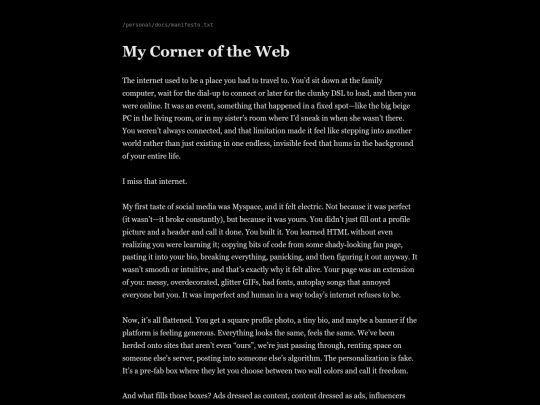 /personal/docs/manifesto.txt

My Corner of the Web

The internet used to be a place you had to travel to. You'd sit down at the family computer, wait for the dial-up to connect or later for the clunky DSL to load, and then you were online. It was an event, something that happened in a fixed spot—like the big beige PC in the living room, or in my sister's room where I'd sneak in when she wasn't there. You weren't always connected, and that limitation made it feel like stepping into another world rather than just existing in one endless, invisible feed that hums in the background of your entire life.

I miss that internet.

My first taste of social media was Myspace, and it felt electric. Not because it was perfect (it wasn't—it broke constantly), but because it was yours. You didn't just fill out a profile picture and a header and call it done. You built it. You learned HTML without even realizing you were learning it; copying bits of code from some shady-looking fan page, pasting it into your bio, breaking everything, panicking, and then figuring it out anyway. It wasn't smooth or intuitive, and that's exactly why it felt alive. Your page was an extension of you: messy, overdecorated, glitter GIFs, bad fonts, autoplay songs that annoyed everyone but you. It was imperfect and human in a way today's internet refuses to be.

Now, it's all flattened. You get a square profile photo, a tiny bio, and maybe a banner if the platform is feeling generous. Everything looks the same, feels the same. We've been herded onto sites that aren't even "ours", we're just passing through, renting space on someone else's server, posting into someone else's algorithm. The personalization is fake. It's a pre-fab box where they let you choose between two wall colors and call it freedom.

And what fills those boxes? Ads dressed as content, content dressed as ads, influencers